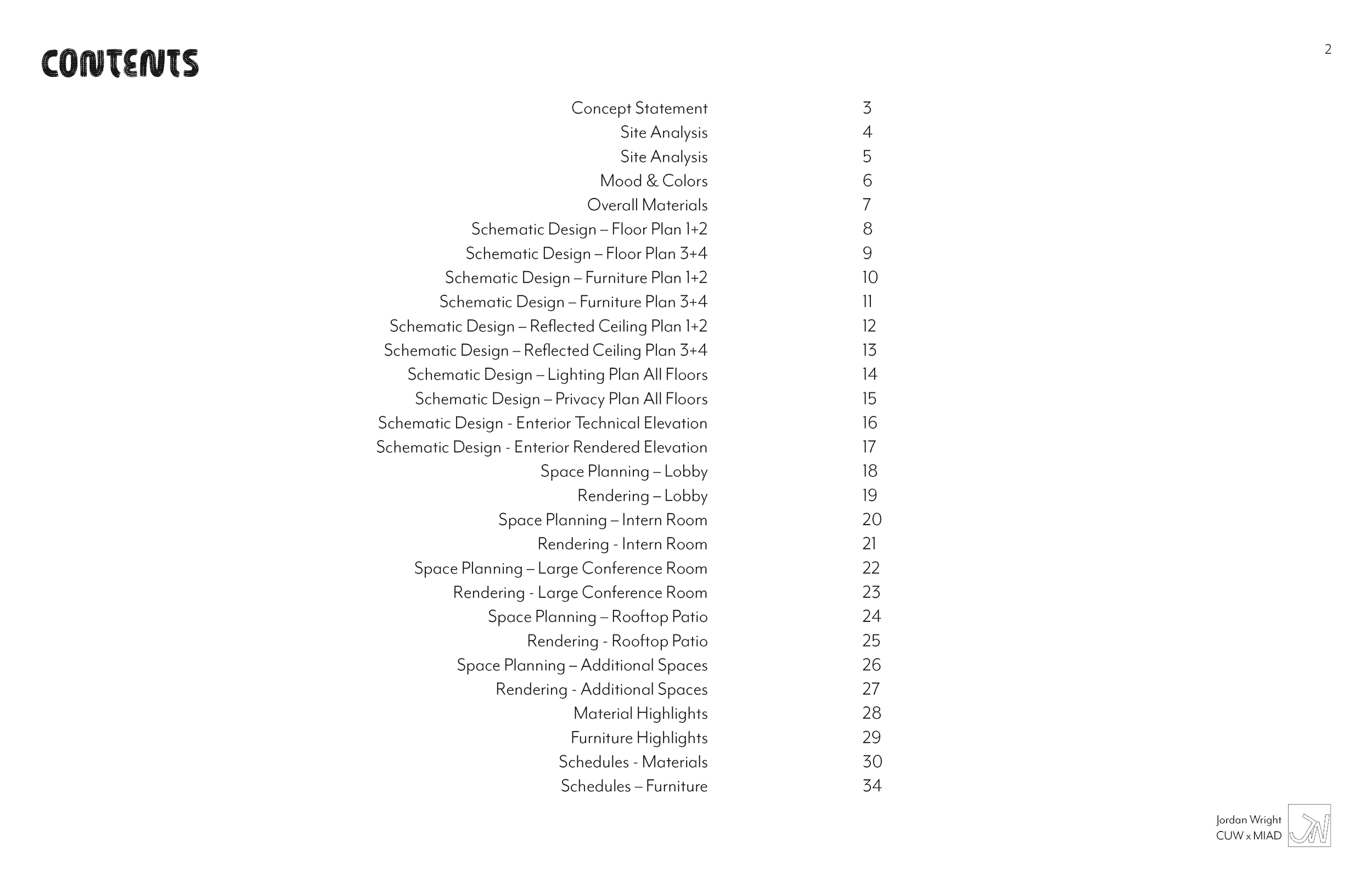 CONTENTS

2

| | |
|---|---|
| Concept Statement | 3 |
| Site Analysis | 4 |
| Site Analysis | 5 |
| Mood & Colors | 6 |
| Overall Materials | 7 |
| Schematic Design – Floor Plan 1+2 | 8 |
| Schematic Design – Floor Plan 3+4 | 9 |
| Schematic Design – Furniture Plan 1+2 | 10 |
| Schematic Design – Furniture Plan 3+4 | 11 |
| Schematic Design – Reflected Ceiling Plan 1+2 | 12 |
| Schematic Design – Reflected Ceiling Plan 3+4 | 13 |
| Schematic Design – Lighting Plan All Floors | 14 |
| Schematic Design – Privacy Plan All Floors | 15 |
| Schematic Design - Enterior Technical Elevation | 16 |
| Schematic Design - Enterior Rendered Elevation | 17 |
| Space Planning – Lobby | 18 |
| Rendering – Lobby | 19 |
| Space Planning – Intern Room | 20 |
| Rendering - Intern Room | 21 |
| Space Planning – Large Conference Room | 22 |
| Rendering - Large Conference Room | 23 |
| Space Planning – Rooftop Patio | 24 |
| Rendering - Rooftop Patio | 25 |
| Space Planning – Additional Spaces | 26 |
| Rendering - Additional Spaces | 27 |
| Material Highlights | 28 |
| Furniture Highlights | 29 |
| Schedules - Materials | 30 |
| Schedules – Furniture | 34 |

Jordan Wright
CUW x MIAD
JW